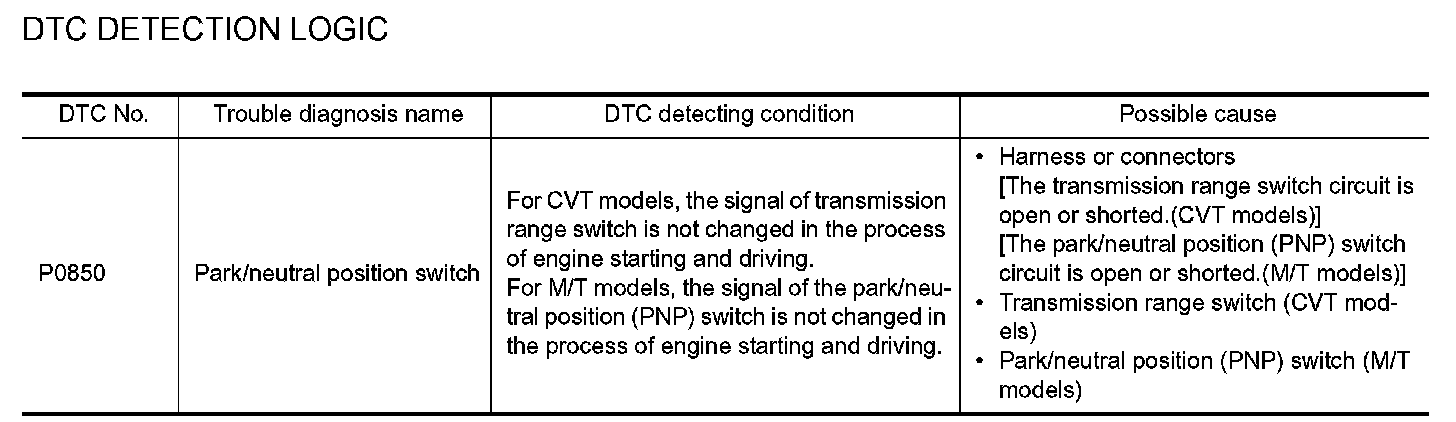 DTC DETECTION LOGIC

| DTC No. | Trouble diagnosis name | DTC detecting condition | Possible cause |
|---|---|---|---|
| P0850 | Park/neutral position switch | For CVT models, the signal of transmission range switch is not changed in the process of engine starting and driving. For M/T models, the signal of the park/neutral position (PNP) switch is not changed in the process of engine starting and driving. | • Harness or connectors [The transmission range switch circuit is open or shorted.(CVT models)] [The park/neutral position (PNP) switch circuit is open or shorted.(M/T models)] • Transmission range switch (CVT models) • Park/neutral position (PNP) switch (M/T models) |